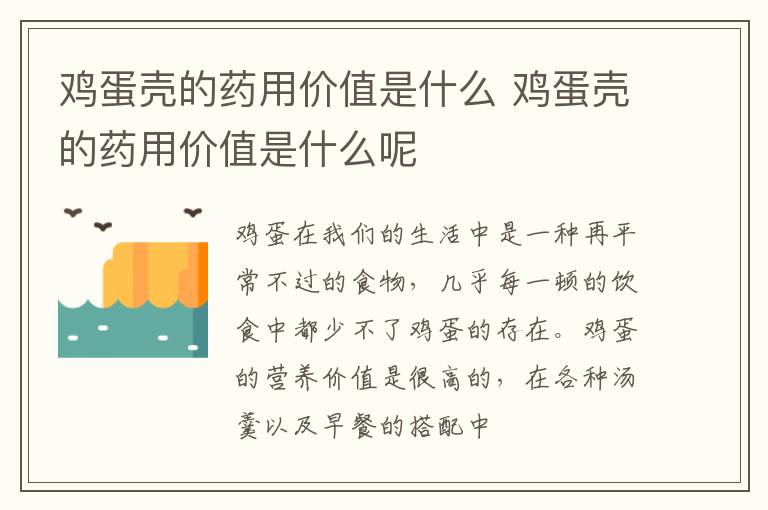 鸡蛋壳的药用价值是什么 鸡蛋壳的药用价值是什么呢

鸡蛋在我们的生活中是一种再平常不过的食物，几乎每一顿的饮食中都少不了鸡蛋的存在。鸡蛋的营养价值是很高的，在各种汤羹以及早餐的搭配中